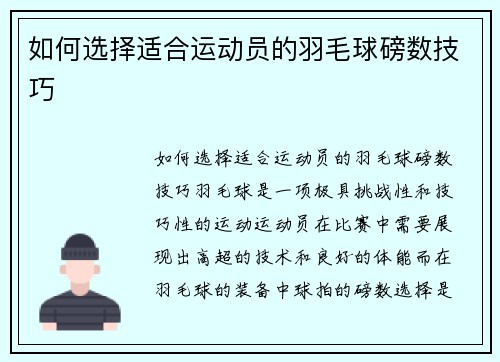 如何选择适合运动员的羽毛球磅数技巧

如何选择适合运动员的羽毛球磅数技巧羽毛球是一项极具挑战性和技巧性的运动运动员在比赛中需要展现出高超的技术和良好的体能而在羽毛球的装备中球拍的磅数选择是